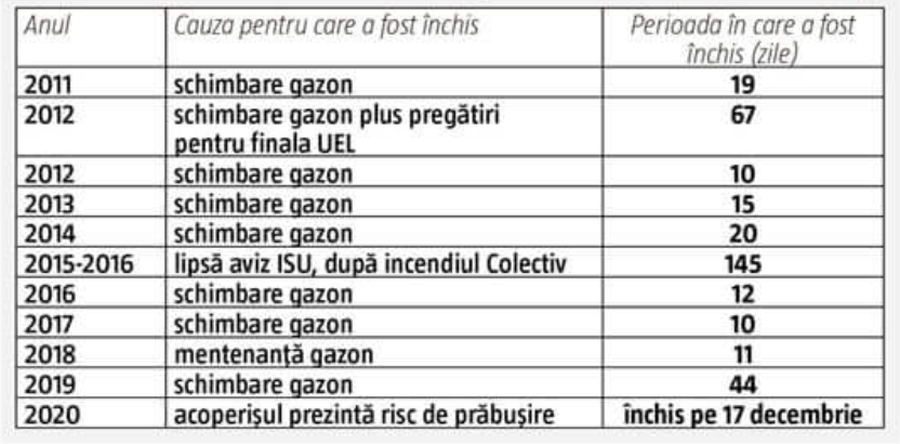 | Anul | Cauza pentru care a fost închis | Perioada în care a fost închis (zile) |
|---|---|---|
| 2011 | schimbare gazon | 19 |
| 2012 | schimbare gazon plus pregătiri pentru finala UEL | 67 |
| 2012 | schimbare gazon | 10 |
| 2013 | schimbare gazon | 15 |
| 2014 | schimbare gazon | 20 |
| 2015-2016 | lipsă aviz ISU, după incendiul Colectiv | 145 |
| 2016 | schimbare gazon | 12 |
| 2017 | schimbare gazon | 10 |
| 2018 | mentenanță gazon | 11 |
| 2019 | schimbare gazon | 44 |
| 2020 | acoperișul prezintă risc de prăbușire | închis pe 17 decembrie |